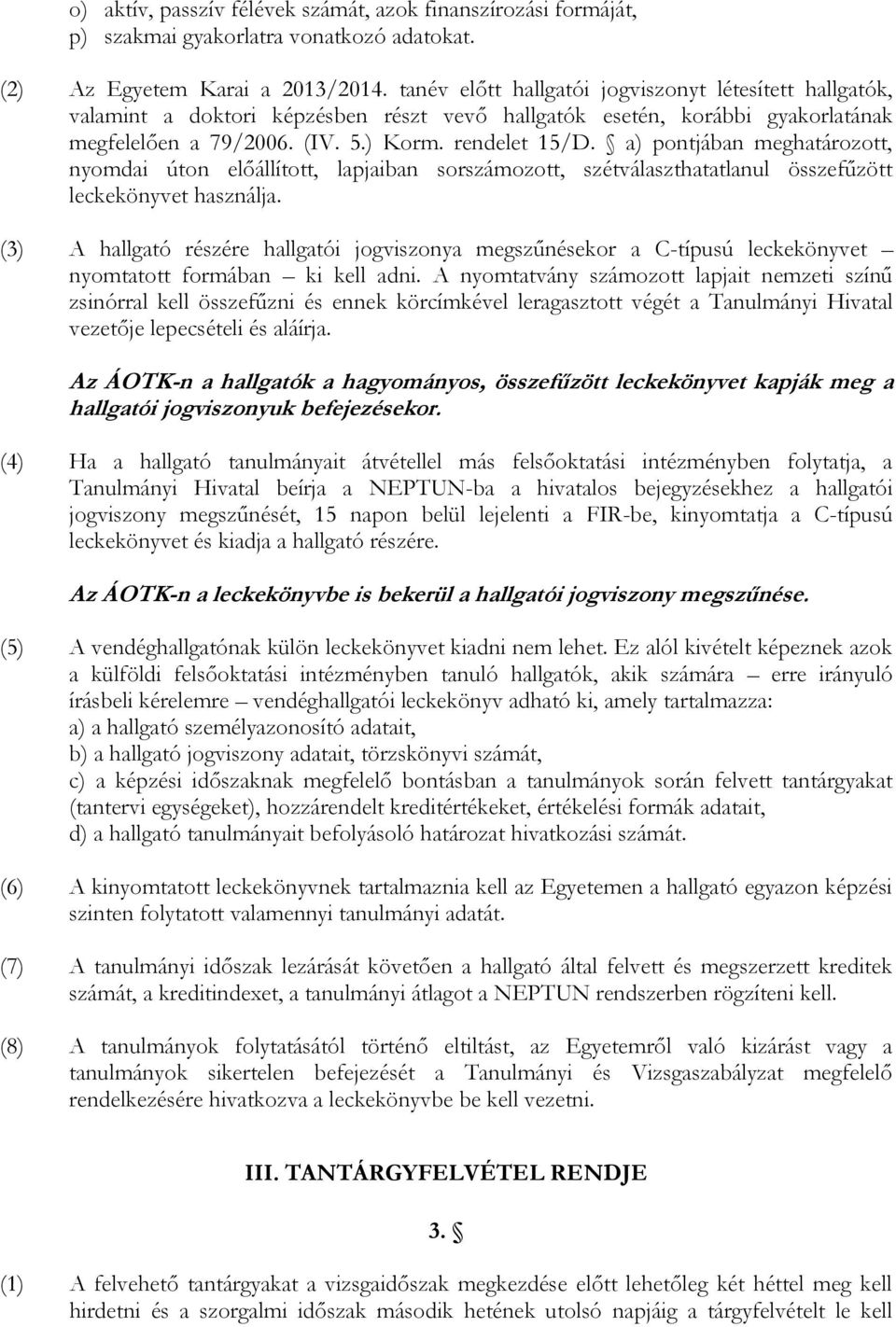 o) aktív, passzív félévek számát, azok finanszírozási formáját,
p) szakmai gyakorlatra vonatkozó adatokat.

(2) Az Egyetem Karai a 2013/2014. tanév előtt hallgatói jogviszonyt létesített hallgatók, valamint a doktori képzésben részt vevő hallgatók esetén, korábbi gyakorlatának megfelelően a 79/2006. (IV. 5.) Korm. rendelet 15/D. § a) pontjában meghatározott, nyomdai úton előállított, lapjaiban sorszámozott, szétválaszthatatlanul összefűzött leckekönyvet használja.

(3) A hallgató részére hallgatói jogviszonya megszűnésekor a C-típusú leckekönyvet – nyomtatott formában – ki kell adni. A nyomtatvány számozott lapjait nemzeti színű zsinórral kell összefűzni és ennek körcímkével leragasztott végét a Tanulmányi Hivatal vezetője lepecsételi és aláírja.

Az ÁOTK-n a hallgatók a hagyományos, összefűzött leckekönyvet kapják meg a hallgatói jogviszonyuk befejezésekor.

(4) Ha a hallgató tanulmányait átvétellel más felsőoktatási intézményben folytatja, a Tanulmányi Hivatal beírja a NEPTUN-ba a hivatalos bejegyzésekhez a hallgatói jogviszony megszűnését, 15 napon belül lejelenti a FIR-be, kinyomtatja a C-típusú leckekönyvet és kiadja a hallgató részére.

Az ÁOTK-n a leckekönyvbe is bekerül a hallgatói jogviszony megszűnése.

(5) A vendéghallgatónak külön leckekönyvet kiadni nem lehet. Ez alól kivételt képeznek azok a külföldi felsőoktatási intézményben tanuló hallgatók, akik számára – erre irányuló írásbeli kérelemre – vendéghallgatói leckekönyv adható ki, amely tartalmazza:
a) a hallgató személyazonosító adatait,
b) a hallgató jogviszony adatait, törzskönyvi számát,
c) a képzési időszaknak megfelelő bontásban a tanulmányok során felvett tantárgyakat (tantervi egységeket), hozzárendelt kreditértékeket, értékelési formák adatait,
d) a hallgató tanulmányait befolyásoló határozat hivatkozási számát.

(6) A kinyomtatott leckekönyvnek tartalmaznia kell az Egyetemen a hallgató egyazon képzési szinten folytatott valamennyi tanulmányi adatát.

(7) A tanulmányi időszak lezárását követően a hallgató által felvett és megszerzett kreditek számát, a kreditindexet, a tanulmányi átlagot a NEPTUN rendszerben rögzíteni kell.

(8) A tanulmányok folytatásától történő eltiltást, az Egyetemről való kizárást vagy a tanulmányok sikertelen befejezését a Tanulmányi és Vizsgaszabályzat megfelelő rendelkezésére hivatkozva a leckekönyvbe be kell vezetni.

III. TANTÁRGYFELVÉTEL RENDJE

3. §

(1) A felvehető tantárgyakat a vizsgaidőszak megkezdése előtt lehetőleg két héttel meg kell hirdetni és a szorgalmi időszak második hetének utolsó napjáig a tárgyfelvételt le kell